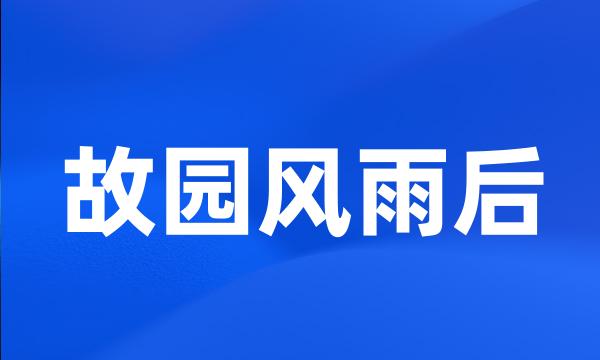 故园风雨后